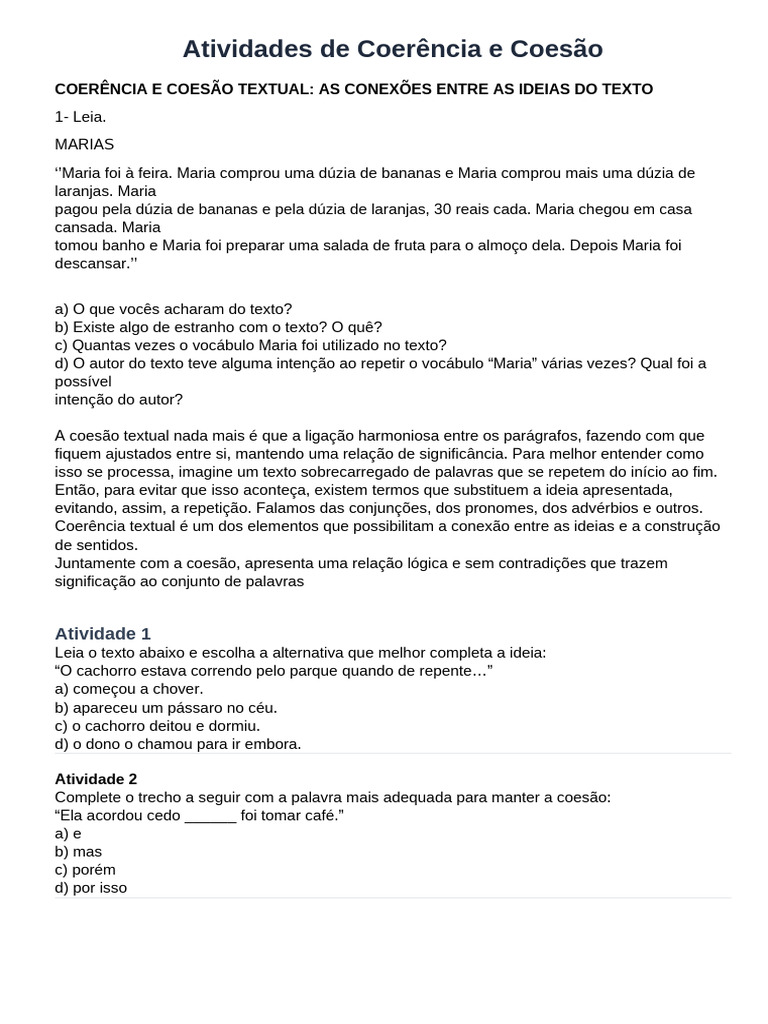 Atividades de Coerência e Coesão

COERÊNCIA E COESÃO TEXTUAL: AS CONEXÕES ENTRE AS IDEIAS DO TEXTO

1- Leia.

MARIAS

‘’Maria foi à feira. Maria comprou uma dúzia de bananas e Maria comprou mais uma dúzia de laranjas. Maria
pagou pela dúzia de bananas e pela dúzia de laranjas, 30 reais cada. Maria chegou em casa cansada. Maria
tomou banho e Maria foi preparar uma salada de fruta para o almoço dela. Depois Maria foi descansar.’’

a) O que vocês acharam do texto?
b) Existe algo de estranho com o texto? O quê?
c) Quantas vezes o vocábulo Maria foi utilizado no texto?
d) O autor do texto teve alguma intenção ao repetir o vocábulo “Maria” várias vezes? Qual foi a possível
intenção do autor?

A coesão textual nada mais é que a ligação harmoniosa entre os parágrafos, fazendo com que fiquem ajustados entre si, mantendo uma relação de significância. Para melhor entender como isso se processa, imagine um texto sobrecarregado de palavras que se repetem do início ao fim. Então, para evitar que isso aconteça, existem termos que substituem a ideia apresentada, evitando, assim, a repetição. Falamos das conjunções, dos pronomes, dos advérbios e outros.
Coerência textual é um dos elementos que possibilitam a conexão entre as ideias e a construção de sentidos.
Juntamente com a coesão, apresenta uma relação lógica e sem contradições que trazem significação ao conjunto de palavras

Atividade 1
Leia o texto abaixo e escolha a alternativa que melhor completa a ideia:
“O cachorro estava correndo pelo parque quando de repente…”
a) começou a chover.
b) apareceu um pássaro no céu.
c) o cachorro deitou e dormiu.
d) o dono o chamou para ir embora.

Atividade 2
Complete o trecho a seguir com a palavra mais adequada para manter a coesão:
“Ela acordou cedo ______ foi tomar café.”
a) e
b) mas
c) porém
d) por isso